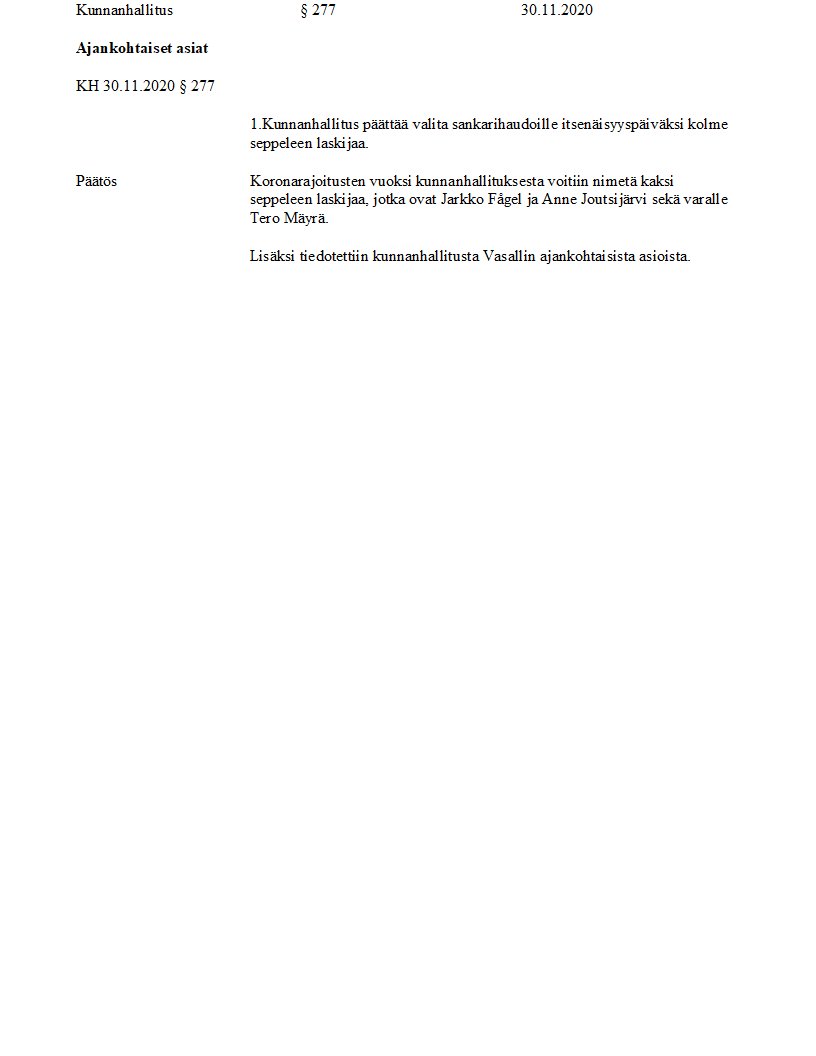 Kunnanhallitus § 277 30.11.2020

**Ajankohtaiset asiat**

KH 30.11.2020 § 277

1.Kunnanhallitus päättää valita sankarihaudoille itsenäisyyspäiväksi kolme seppeleen laskijaa.

Päätös

Koronarajoitusten vuoksi kunnanhallituksesta voitiin nimetä kaksi seppeleen laskijaa, jotka ovat Jarkko Fågel ja Anne Joutsijärvi sekä varalle Tero Mäyrä.

Lisäksi tiedotettiin kunnanhallitusta Vasallin ajankohtaisista asioista.